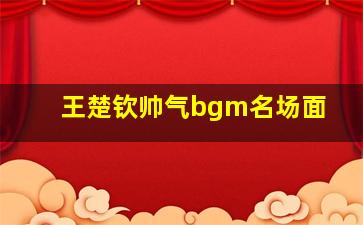 王楚钦帅气bgm名场面